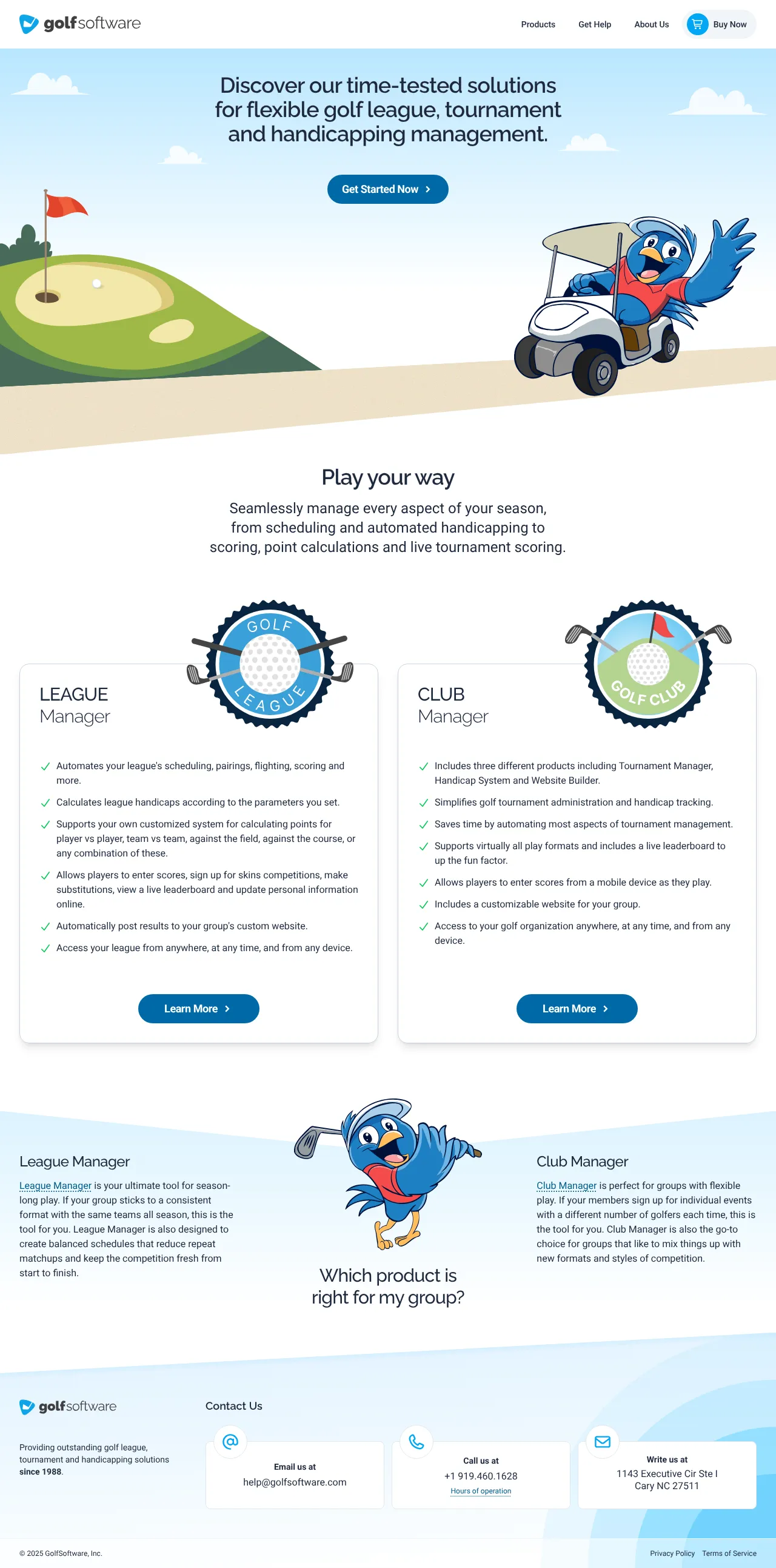 golfsoftware

Products Get Help About Us Buy Now

Discover our time-tested solutions for flexible golf league, tournament and handicapping management.

Get Started Now

Play your way

Seamlessly manage every aspect of your season, from scheduling and automated handicapping to scoring, point calculations and live tournament scoring.

GOLF LEAGUE

LEAGUE Manager

Automates your league's scheduling, pairings, flighting, scoring and more.

Calculates league handicaps according to the parameters you set.

Supports your own customized system for calculating points for player vs player, team vs team, against the field, against the course, or any combination of these.

Allows players to enter scores, sign up for skins competitions, make substitutions, view a live leaderboard and update personal information online.

Automatically post results to your group's custom website.

Access your league from anywhere, at any time, and from any device.

Learn More

GOLF CLUB

CLUB Manager

Includes three different products including Tournament Manager, Handicap System and Website Builder.

Simplifies golf tournament administration and handicap tracking.

Saves time by automating most aspects of tournament management.

Supports virtually all play formats and includes a live leaderboard to up the fun factor.

Allows players to enter scores from a mobile device as they play.

Includes a customizable website for your group.

Access to your golf organization anywhere, at any time, and from any device.

Learn More

League Manager

League Manager is your ultimate tool for season-long play. If your group sticks to a consistent format with the same teams all season, this is the tool for you. League Manager is also designed to create balanced schedules that reduce repeat matchups and keep the competition fresh from start to finish.

Which product is right for my group?

Club Manager

Club Manager is perfect for groups with flexible play. If your members sign up for individual events with a different number of golfers each time, this is the tool for you. Club Manager is also the go-to choice for groups that like to mix things up with new formats and styles of competition.

golfsoftware

Providing outstanding golf league, tournament and handicapping solutions since 1988.

Contact Us

Email us at
help@golfsoftware.com

Call us at
+1 919.460.1628
Hours of operation

Write us at
1143 Executive Cir Ste I
Cary NC 27511

© 2025 GolfSoftware, Inc.

Privacy Policy Terms of Service